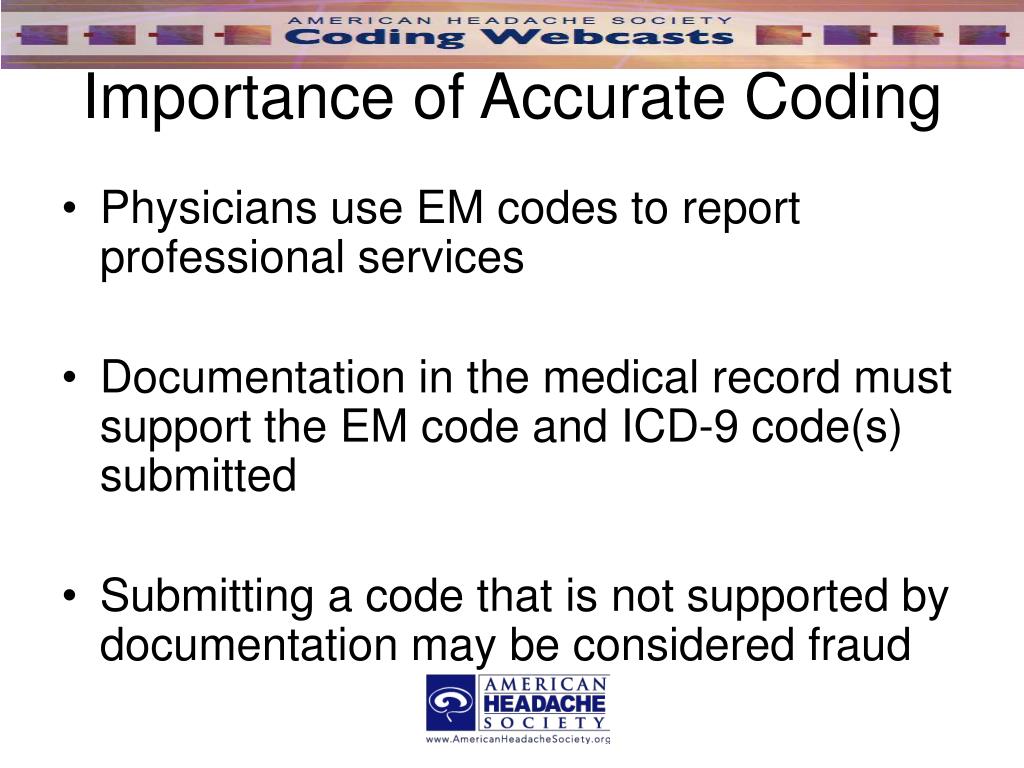 AMERICAN HEADACHE SOCIETY
Coding Webcasts

Importance of Accurate Coding

• Physicians use EM codes to report professional services

• Documentation in the medical record must support the EM code and ICD-9 code(s) submitted

• Submitting a code that is not supported by documentation may be considered fraud

AMERICAN
HEADACHE
SOCIETY
www.AmericanHeadacheSociety.org